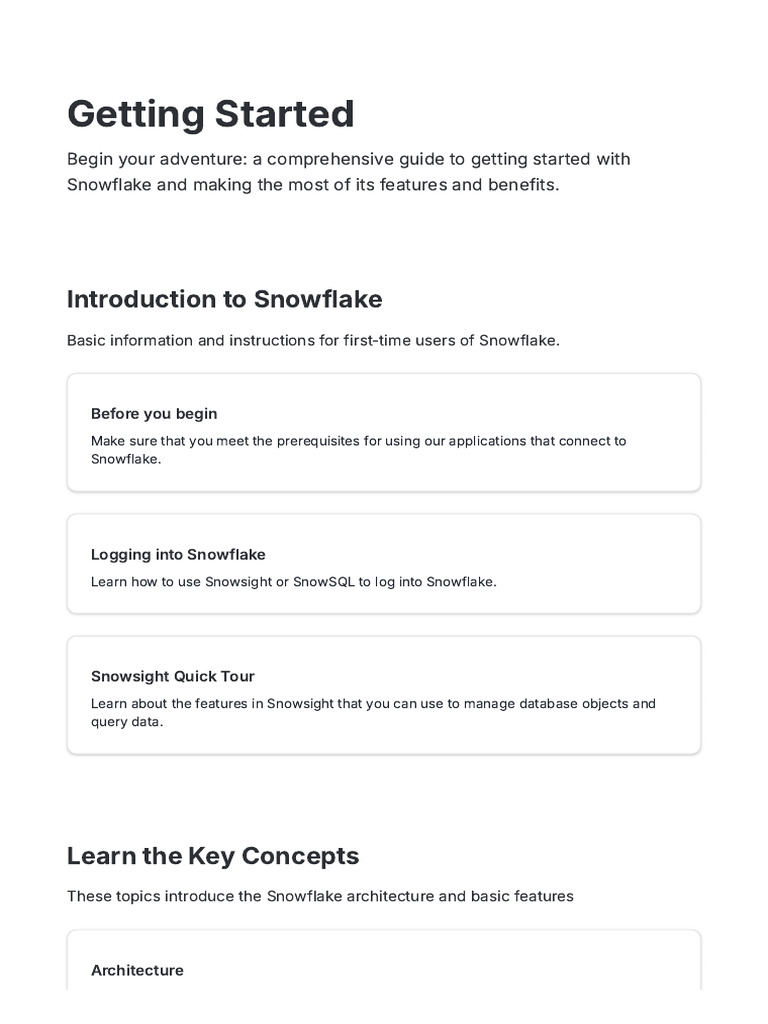 Getting Started

Begin your adventure: a comprehensive guide to getting started with Snowflake and making the most of its features and benefits.

Introduction to Snowflake

Basic information and instructions for first-time users of Snowflake.

Before you begin

Make sure that you meet the prerequisites for using our applications that connect to Snowflake.

Logging into Snowflake

Learn how to use Snowsight or SnowSQL to log into Snowflake.

Snowsight Quick Tour

Learn about the features in Snowsight that you can use to manage database objects and query data.

Learn the Key Concepts

These topics introduce the Snowflake architecture and basic features

Architecture